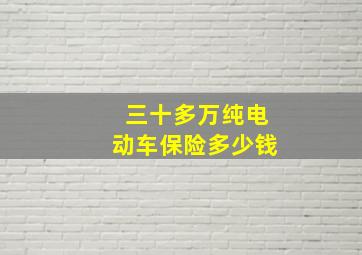 三十多万纯电动车保险多少钱